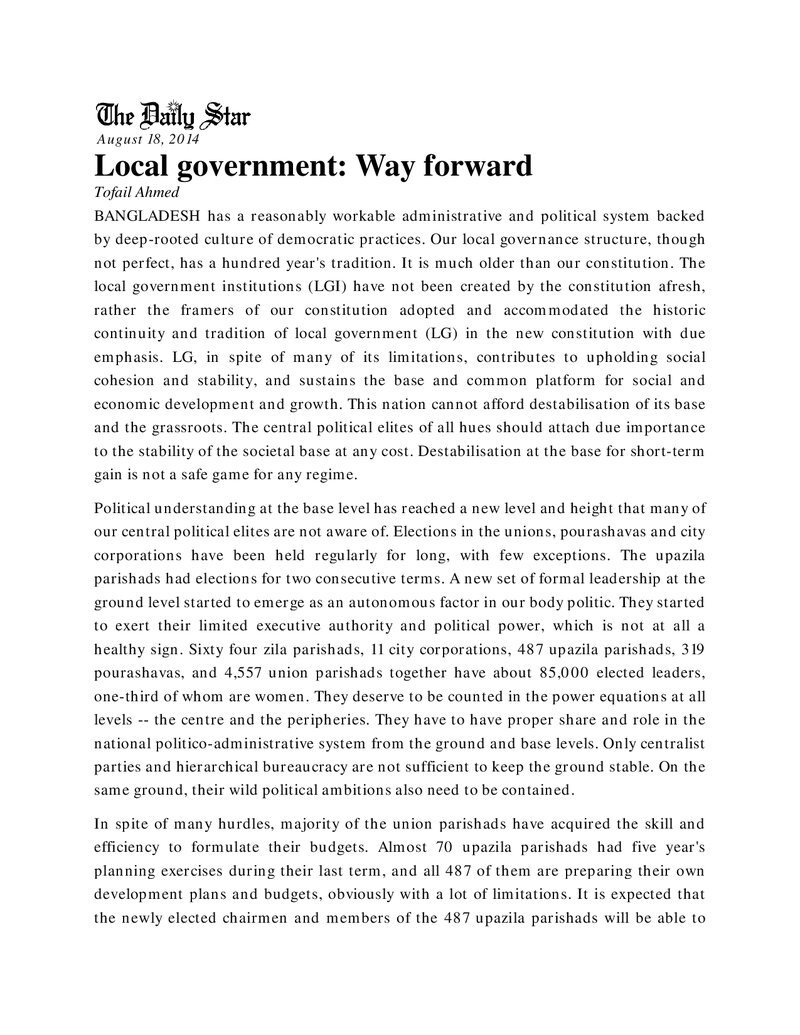 The Daily Star
August 18, 2014

Local government: Way forward

Tofail Ahmed

BANGLADESH has a reasonably workable administrative and political system backed by deep-rooted culture of democratic practices. Our local governance structure, though not perfect, has a hundred year's tradition. It is much older than our constitution. The local government institutions (LGI) have not been created by the constitution afresh, rather the framers of our constitution adopted and accommodated the historic continuity and tradition of local government (LG) in the new constitution with due emphasis. LG, in spite of many of its limitations, contributes to upholding social cohesion and stability, and sustains the base and common platform for social and economic development and growth. This nation cannot afford destabilisation of its base and the grassroots. The central political elites of all hues should attach due importance to the stability of the societal base at any cost. Destabilisation at the base for short-term gain is not a safe game for any regime.

Political understanding at the base level has reached a new level and height that many of our central political elites are not aware of. Elections in the unions, pourashavas and city corporations have been held regularly for long, with few exceptions. The upazila parishads had elections for two consecutive terms. A new set of formal leadership at the ground level started to emerge as an autonomous factor in our body politic. They started to exert their limited executive authority and political power, which is not at all a healthy sign. Sixty four zila parishads, 11 city corporations, 487 upazila parishads, 319 pourashavas, and 4,557 union parishads together have about 85,000 elected leaders, one-third of whom are women. They deserve to be counted in the power equations at all levels -- the centre and the peripheries. They have to have proper share and role in the national politico-administrative system from the ground and base levels. Only centralist parties and hierarchical bureaucracy are not sufficient to keep the ground stable. On the same ground, their wild political ambitions also need to be contained.

In spite of many hurdles, majority of the union parishads have acquired the skill and efficiency to formulate their budgets. Almost 70 upazila parishads had five year's planning exercises during their last term, and all 487 of them are preparing their own development plans and budgets, obviously with a lot of limitations. It is expected that the newly elected chairmen and members of the 487 upazila parishads will be able to